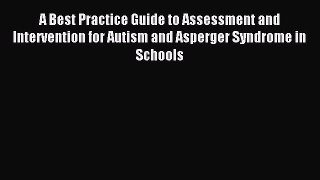 A Best Practice Guide to Assessment and Intervention for Autism and Asperger Syndrome in Schools